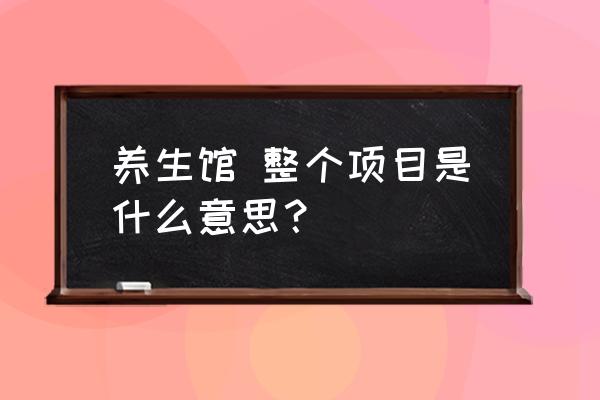 养生馆 整个项目是什么意思？